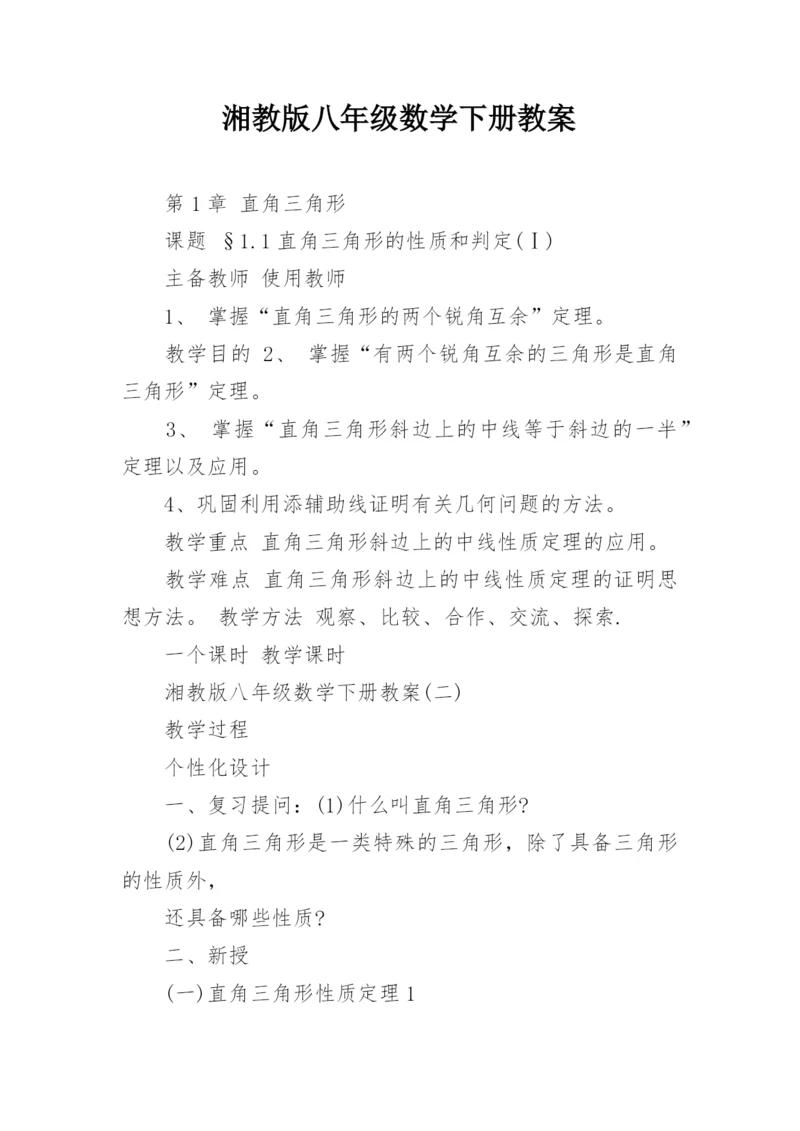 湘教版八年级数学下册教案

第 1 章 直角三角形

课题 §1.1 直角三角形的性质和判定(Ⅰ)

主备教师 使用教师

1、 掌握“直角三角形的两个锐角互余”定理。

教学目的 2、 掌握“有两个锐角互余的三角形是直角三角形”定理。

3、 掌握“直角三角形斜边上的中线等于斜边的一半”定理以及应用。

4、巩固利用添辅助线证明有关几何问题的方法。

教学重点 直角三角形斜边上的中线性质定理的应用。

教学难点 直角三角形斜边上的中线性质定理的证明思想方法。 教学方法 观察、比较、合作、交流、探索.

一个课时 教学课时

湘教版八年级数学下册教案(二)

教学过程

个性化设计

一、复习提问：(1)什么叫直角三角形?

(2)直角三角形是一类特殊的三角形，除了具备三角形的性质外，

还具备哪些性质?

二、新授

(一)直角三角形性质定理 1